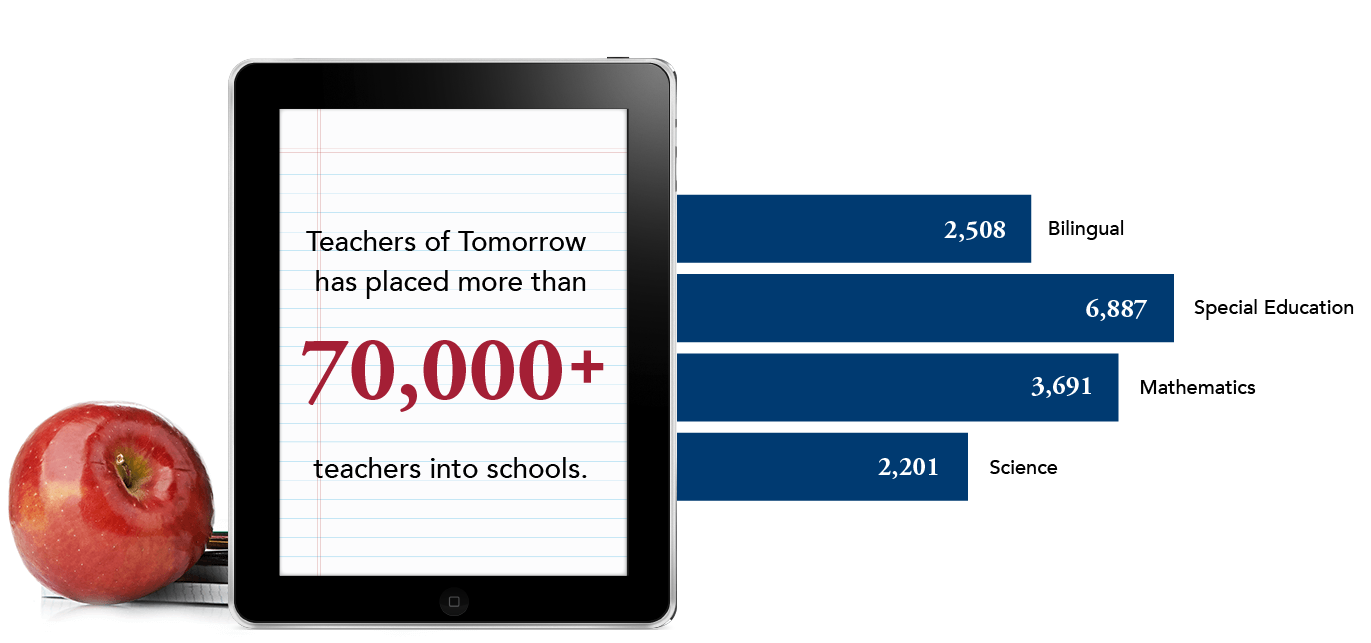 Teachers of Tomorrow has placed more than

70,000+

teachers into schools.

2,508 Bilingual

6,887 Special Education

3,691 Mathematics

2,201 Science